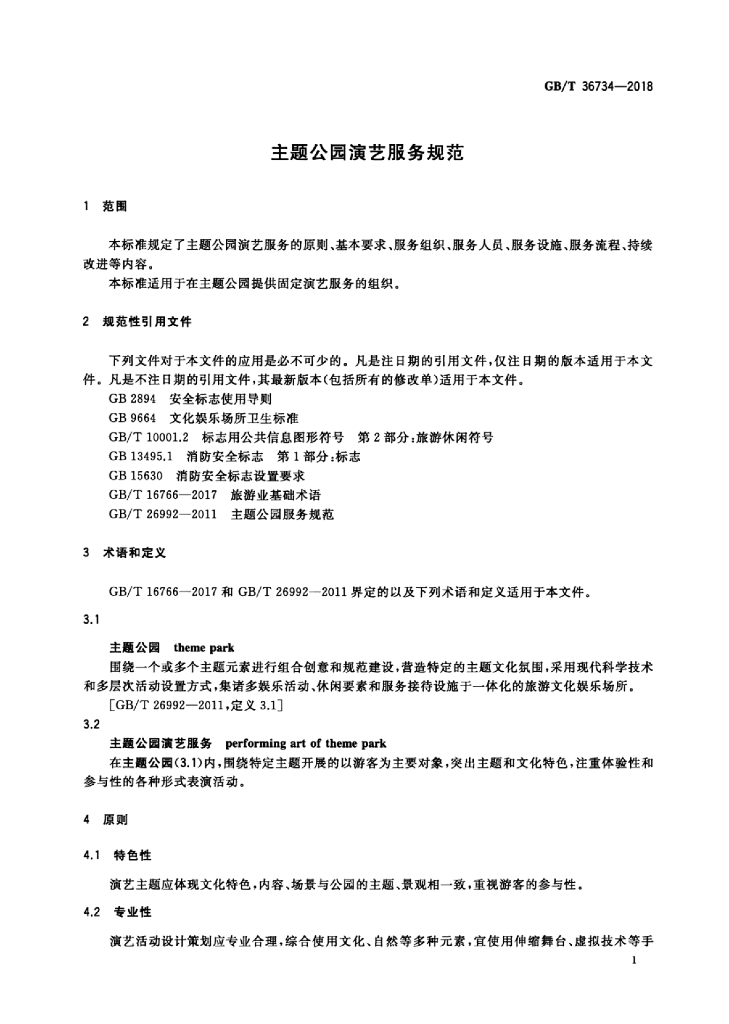 GB/T 36734—2018

主题公园演艺服务规范

1 范围

本标准规定了主题公园演艺服务的原则、基本要求、服务组织、服务人员、服务设施、服务流程、持续改进等内容。

本标准适用于在主题公园提供固定演艺服务的组织。

2 规范性引用文件

下列文件对于本文件的应用是必不可少的。凡是注日期的引用文件，仅注日期的版本适用于本文件。凡是不注日期的引用文件，其最新版本(包括所有的修改单)适用于本文件。

GB 2894 安全标志使用导则

GB 9664 文化娱乐场所卫生标准

GB/T 10001.2 标志用公共信息图形符号 第2部分:旅游休闲符号

GB 13495.1 消防安全标志 第1部分:标志

GB 15630 消防安全标志设置要求

GB/T 16766—2017 旅游业基础术语

GB/T 26992—2011 主题公园服务规范

3 术语和定义

GB/T 16766—2017和GB/T 26992—2011界定的以及下列术语和定义适用于本文件。

3.1

主题公园 theme park

围绕一个或多个主题元素进行组合创意和规范建设，营造特定的主题文化氛围，采用现代科学技术和多层次活动设置方式，集诸多娱乐活动、休闲要素和服务接待设施于一体化的旅游文化娱乐场所。

[GB/T 26992—2011，定义3.1]

3.2

主题公园演艺服务 performing art of theme park

在主题公园(3.1)内，围绕特定主题开展的以游客为主要对象，突出主题和文化特色，注重体验性和参与性的各种形式表演活动。

4 原则

4.1 特色性

演艺主题应体现文化特色，内容、场景与公园的主题、景观相一致，重视游客的参与性。

4.2 专业性

演艺活动设计策划应专业合理，综合使用文化、自然等多种元素，宜使用伸缩舞台、虚拟技术等手

1